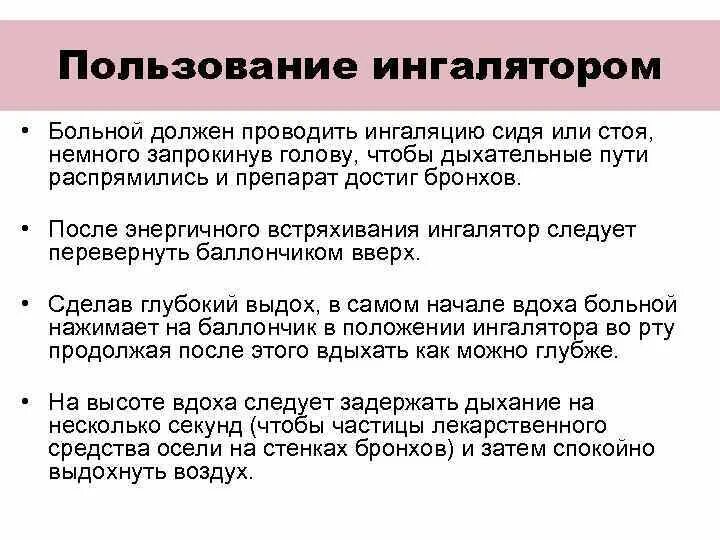 Пользование ингалятором

• Больной должен проводить ингаляцию сидя или стоя, немного запрокинув голову, чтобы дыхательные пути распрямились и препарат достиг бронхов.

• После энергичного встряхивания ингалятор следует перевернуть баллончиком вверх.

• Сделав глубокий выдох, в самом начале вдоха больной нажимает на баллончик в положении ингалятора во рту продолжая после этого вдыхать как можно глубже.

• На высоте вдоха следует задержать дыхание на несколько секунд (чтобы частицы лекарственного средства осели на стенках бронхов) и затем спокойно выдохнуть воздух.